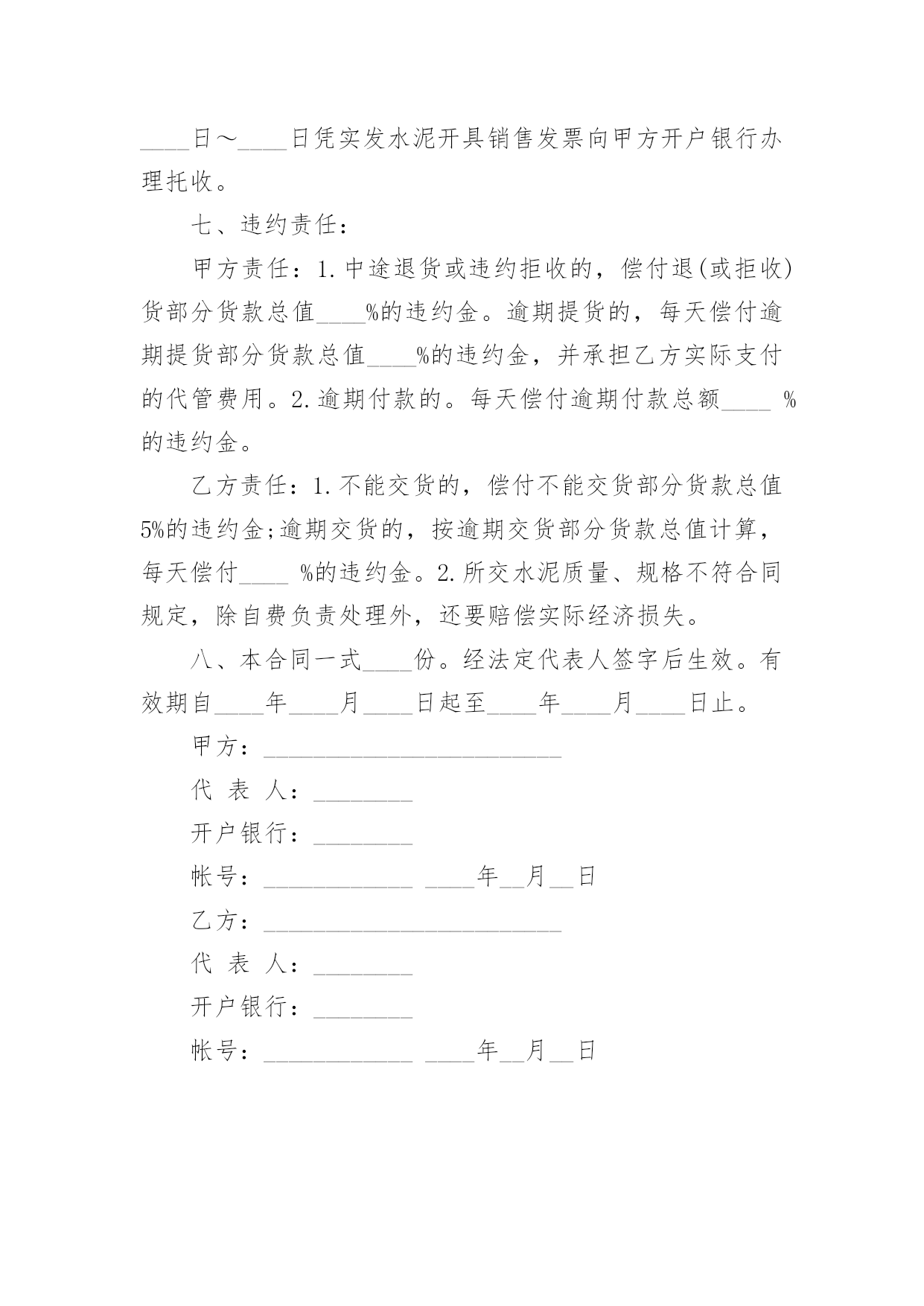 ____日～____日凭实发水泥开具销售发票向甲方开户银行办理托收。

七、违约责任：

甲方责任：1.中途退货或违约拒收的，偿付退(或拒收)货部分货款总值____%的违约金。逾期提货的，每天偿付逾期提货部分货款总值____%的违约金，并承担乙方实际支付的代管费用。2.逾期付款的。每天偿付逾期付款总额____ %的违约金。

乙方责任：1.不能交货的，偿付不能交货部分货款总值5%的违约金;逾期交货的，按逾期交货部分货款总值计算，每天偿付____ %的违约金。2.所交水泥质量、规格不符合同规定，除自费负责处理外，还要赔偿实际经济损失。

八、本合同一式____份。经法定代表人签字后生效。有效期自____年____月____日起至____年____月____日止。

甲方：________________________

代 表 人：________

开户银行：________

帐号：____________ ____年__月__日

乙方：________________________

代 表 人：________

开户银行：________

帐号：____________ ____年__月__日